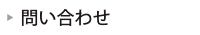 問い合わせ